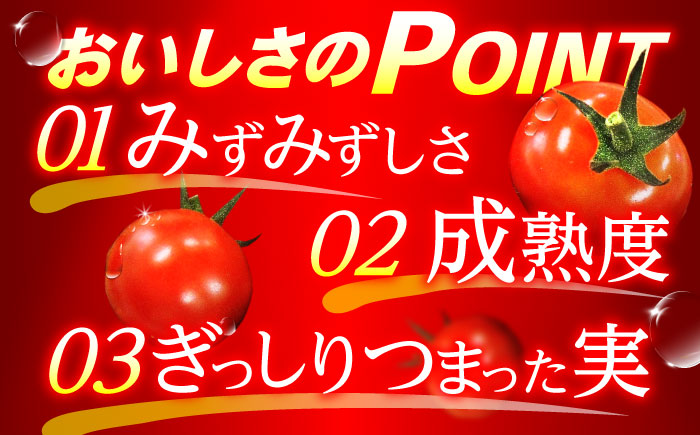 おいしさのPOINT

01 みずみずしさ

02 成熟度

03 ぎっしりつまった実